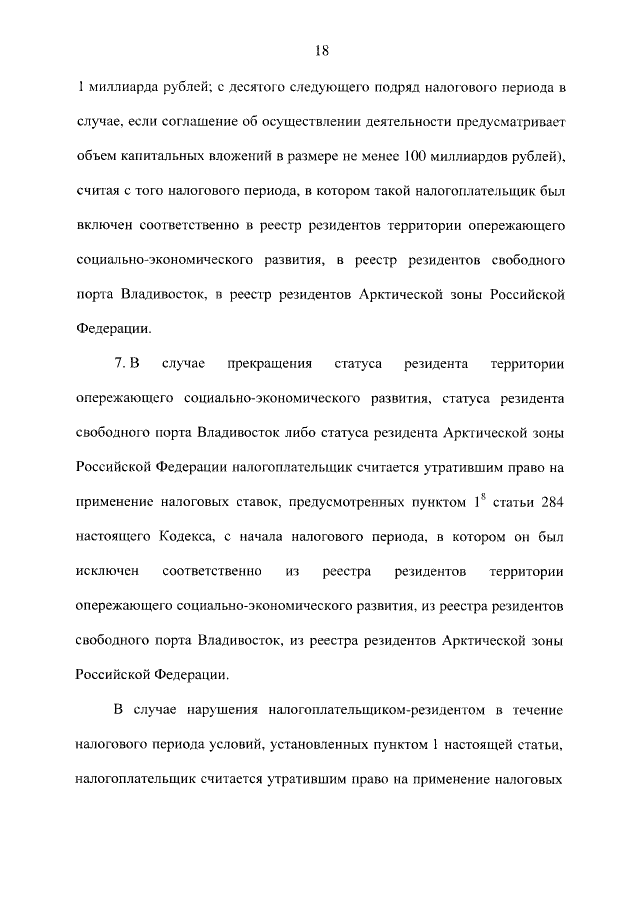 18

1 миллиарда рублей; с десятого следующего подряд налогового периода в случае, если соглашение об осуществлении деятельности предусматривает объем капитальных вложений в размере не менее 100 миллиардов рублей), считая с того налогового периода, в котором такой налогоплательщик был включен соответственно в реестр резидентов территории опережающего социально-экономического развития, в реестр резидентов свободного порта Владивосток, в реестр резидентов Арктической зоны Российской Федерации.

7. В случае прекращения статуса резидента территории опережающего социально-экономического развития, статуса резидента свободного порта Владивосток либо статуса резидента Арктической зоны Российской Федерации налогоплательщик считается утратившим право на применение налоговых ставок, предусмотренных пунктом $1^8$ статьи 284 настоящего Кодекса, с начала налогового периода, в котором он был исключен соответственно из реестра резидентов территории опережающего социально-экономического развития, из реестра резидентов свободного порта Владивосток, из реестра резидентов Арктической зоны Российской Федерации.

В случае нарушения налогоплательщиком-резидентом в течение налогового периода условий, установленных пунктом 1 настоящей статьи, налогоплательщик считается утратившим право на применение налоговых